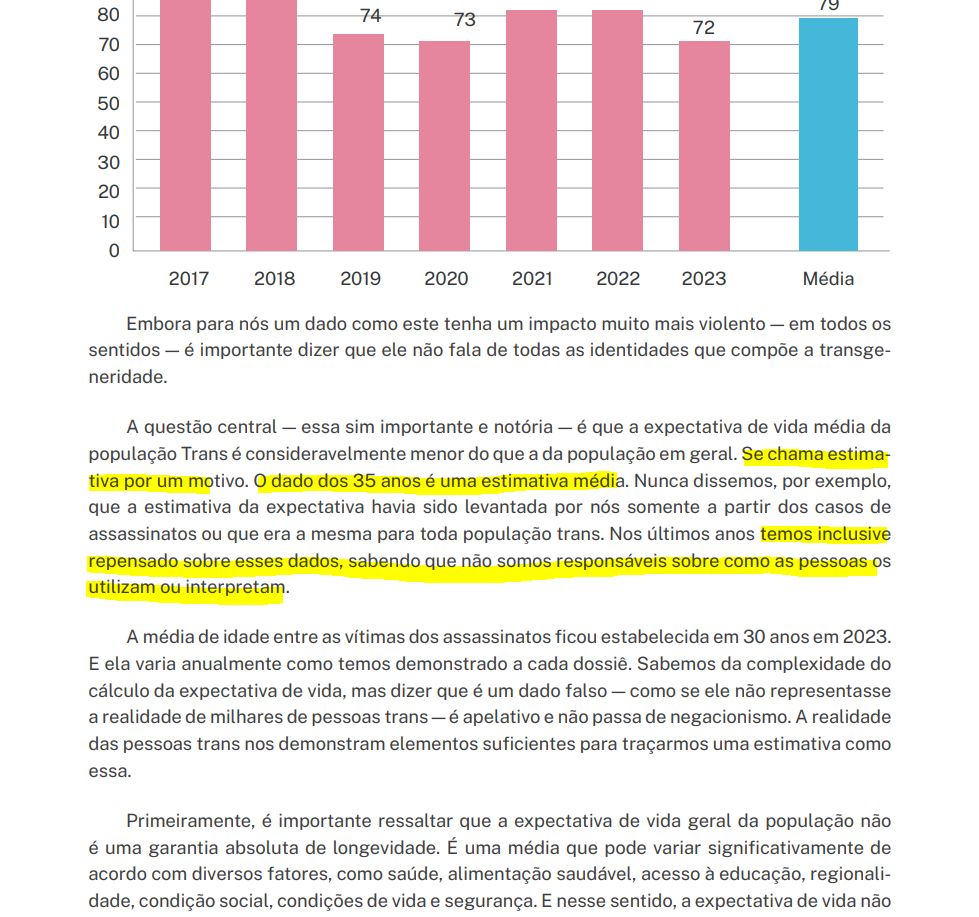 80
70
60
50
40
30
20
10
0

74
73
72
79

2017 2018 2019 2020 2021 2022 2023 Média

Embora para nós um dado como este tenha um impacto muito mais violento — em todos os sentidos — é importante dizer que ele não fala de todas as identidades que compõe a transgeneridade.

A questão central — essa sim importante e notória — é que a expectativa de vida média da população Trans é consideravelmente menor do que a da população em geral. Se chama estimativa por um motivo. O dado dos 35 anos é uma estimativa média. Nunca dissemos, por exemplo, que a estimativa da expectativa havia sido levantada por nós somente a partir dos casos de assassinatos ou que era a mesma para toda população trans. Nos últimos anos temos inclusive repensado sobre esses dados, sabendo que não somos responsáveis sobre como as pessoas os utilizam ou interpretam.

A média de idade entre as vítimas dos assassinatos ficou estabelecida em 30 anos em 2023. E ela varia anualmente como temos demonstrado a cada dossiê. Sabemos da complexidade do cálculo da expectativa de vida, mas dizer que é um dado falso — como se ele não representasse a realidade de milhares de pessoas trans — é apelativo e não passa de negacionismo. A realidade das pessoas trans nos demonstram elementos suficientes para traçarmos uma estimativa como essa.

Primeiramente, é importante ressaltar que a expectativa de vida geral da população não é uma garantia absoluta de longevidade. É uma média que pode variar significativamente de acordo com diversos fatores, como saúde, alimentação saudável, acesso à educação, regionalidade, condição social, condições de vida e segurança. E nesse sentido, a expectativa de vida não